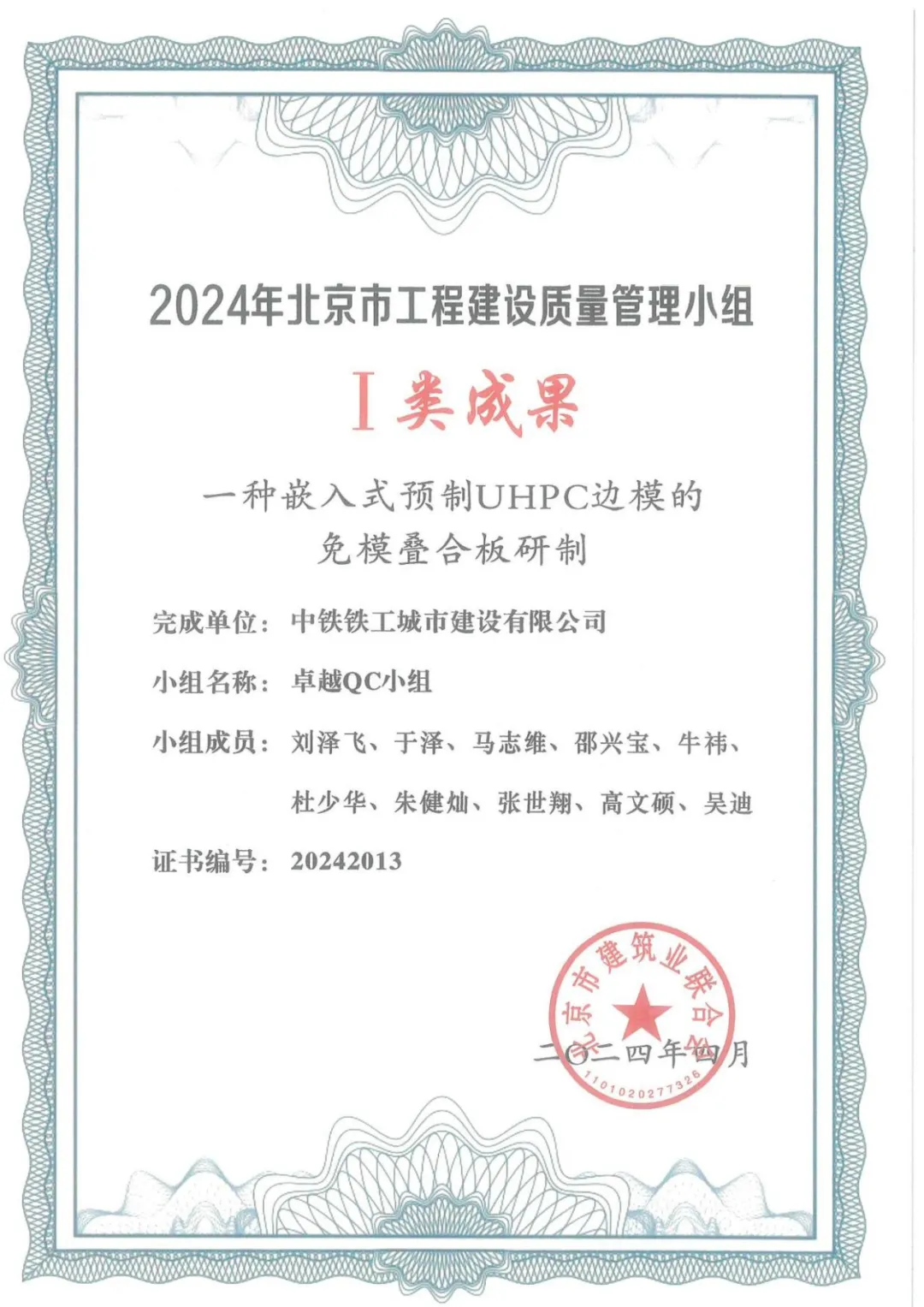 2024年北京市工程建设质量管理小组

I类成果

一种嵌入式预制UHPC边模的免模叠合板研制

完成单位：中铁铁工城市建设有限公司

小组名称：卓越QC小组

小组成员：刘泽飞、于泽、马志维、邵兴宝、牛祎、杜少华、朱健灿、张世翔、高文硕、吴迪

证书编号：20242013

北京市建筑业联合会

1101020277326

二〇二四年四月